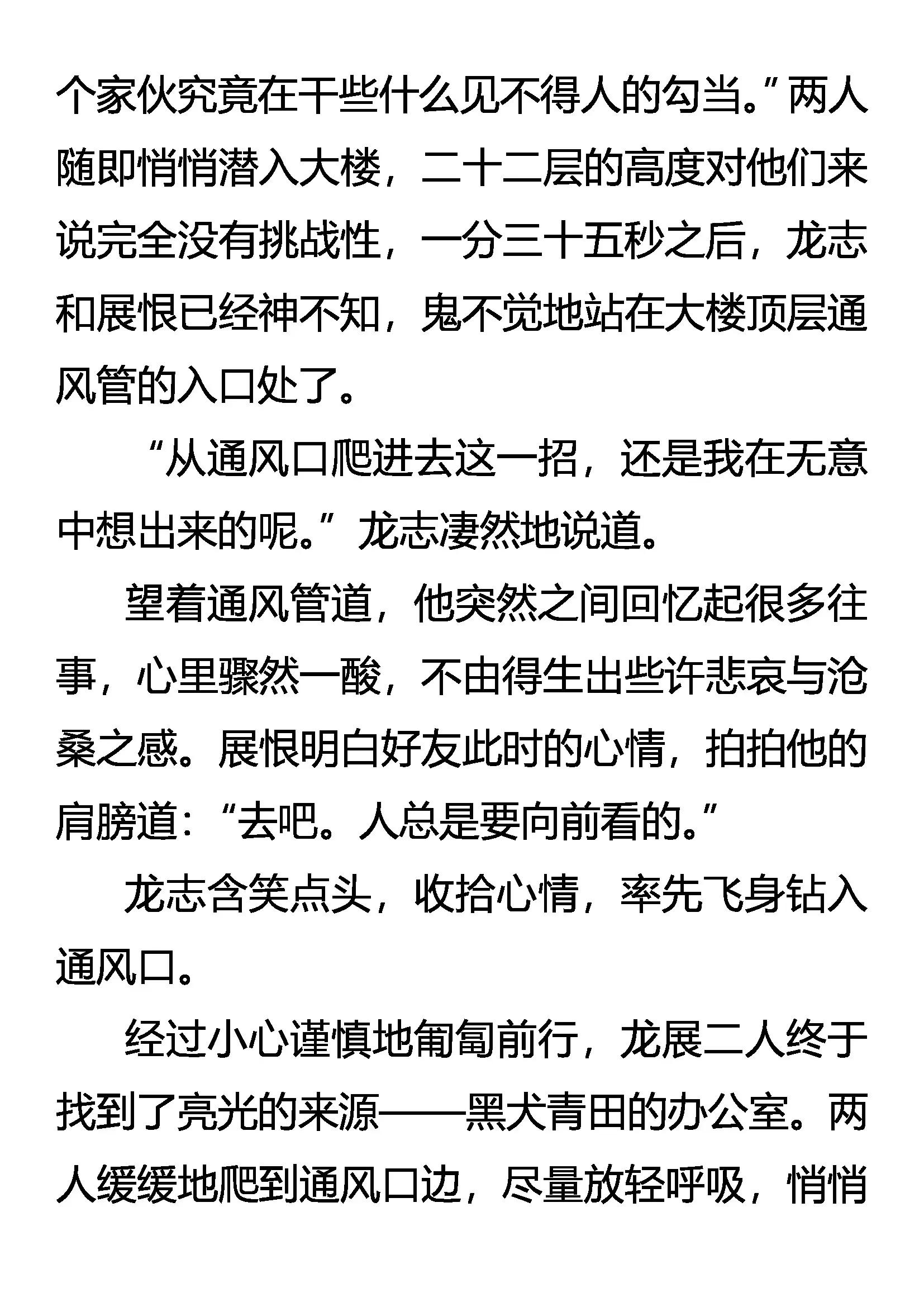 个家伙究竟在干些什么见不得人的勾当。”两人随即悄悄潜入大楼，二十二层的高度对他们来说完全没有挑战性，一分三十五秒之后，龙志和展恨已经神不知，鬼不觉地站在大楼顶层通风管的入口处了。

“从通风口爬进去这一招，还是我在无意中想出来的呢。”龙志凄然地说道。

望着通风管道，他突然之间回忆起很多往事，心里骤然一酸，不由得生出些许悲哀与沧桑之感。展恨明白好友此时的心情，拍拍他的肩膀道：“去吧。人总是要向前看的。”

龙志含笑点头，收拾心情，率先飞身钻入通风口。

经过小心谨慎地匍匐前行，龙展二人终于找到了亮光的来源——黑犬青田的办公室。两人缓缓地爬到通风口边，尽量放轻呼吸，悄悄